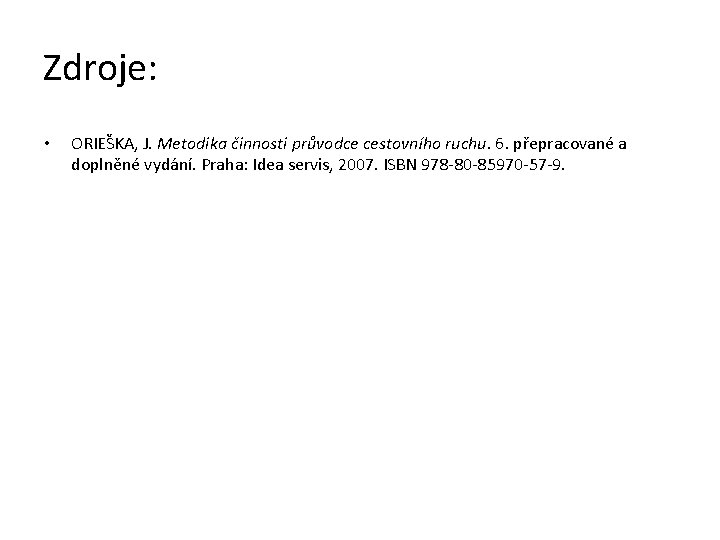 Zdroje:

• ORIEŠKA, J. Metodika činnosti průvodce cestovního ruchu. 6. přepracované a doplněné vydání. Praha: Idea servis, 2007. ISBN 978-80-85970-57-9.